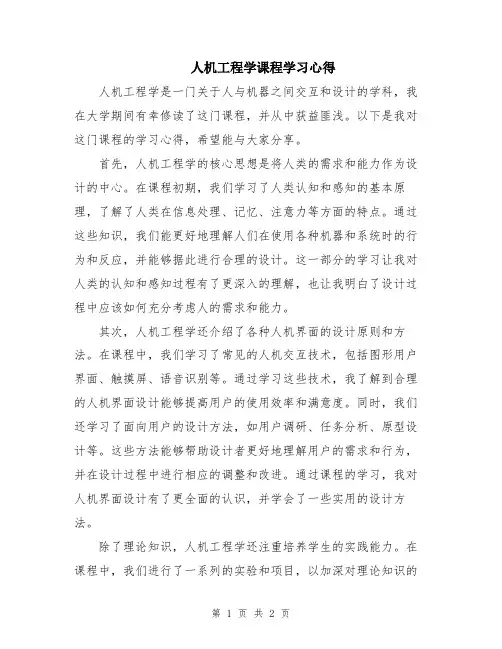 人机工程学课程学习心得

人机工程学是一门关于人与机器之间交互和设计的学科，我在大学期间有幸修读了这门课程，并从中获益匪浅。以下是我对这门课程的学习心得，希望能与大家分享。

首先，人机工程学的核心思想是将人类的需求和能力作为设计的中心。在课程初期，我们学习了人类认知和感知的基本原理，了解了人类在信息处理、记忆、注意力等方面的特点。通过这些知识，我们能更好地理解人们在使用各种机器和系统时的行为和反应，并能够据此进行合理的设计。这一部分的学习让我对人类的认知和感知过程有了更深入的理解，也让我明白了设计过程中应该如何充分考虑人的需求和能力。

其次，人机工程学还介绍了各种人机界面的设计原则和方法。在课程中，我们学习了常见的人机交互技术，包括图形用户界面、触摸屏、语音识别等。通过学习这些技术，我了解到合理的人机界面设计能够提高用户的使用效率和满意度。同时，我们还学习了面向用户的设计方法，如用户调研、任务分析、原型设计等。这些方法能够帮助设计者更好地理解用户的需求和行为，并在设计过程中进行相应的调整和改进。通过课程的学习，我对人机界面设计有了更全面的认识，并学会了一些实用的设计方法。

除了理论知识，人机工程学还注重培养学生的实践能力。在课程中，我们进行了一系列的实验和项目，以加深对理论知识的

第 1 页 共 2 页